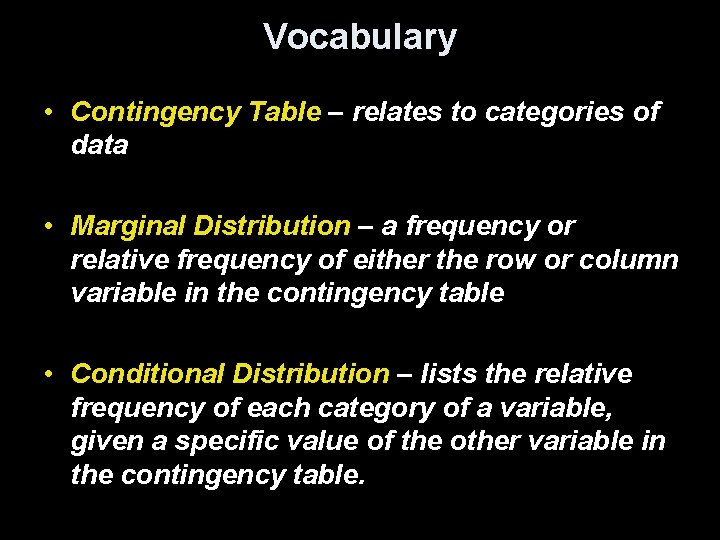 Vocabulary

• Contingency Table – relates to categories of data

• Marginal Distribution – a frequency or relative frequency of either the row or column variable in the contingency table

• Conditional Distribution – lists the relative frequency of each category of a variable, given a specific value of the other variable in the contingency table.